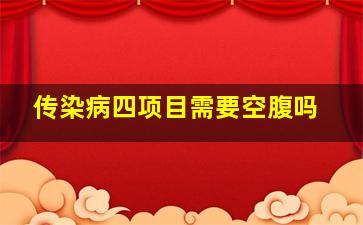 传染病四项目需要空腹吗